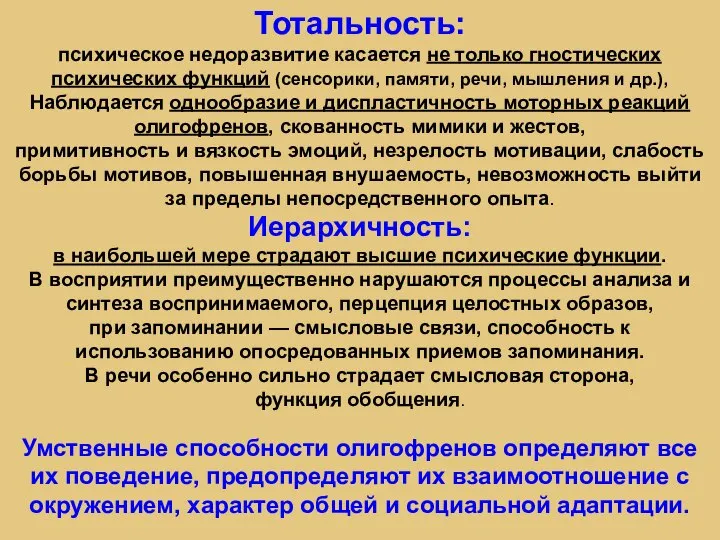 Тотальность:
психическое недоразвитие касается не только гностических психических функций (сенсорики, памяти, речи, мышления и др.), Наблюдается однообразие и диспластичность моторных реакций олигофренов, скованность мимики и жестов, примитивность и вязкость эмоций, незрелость мотивации, слабость борьбы мотивов, повышенная внушаемость, невозможность выйти за пределы непосредственного опыта.

Иерархичность:
в наибольшей мере страдают высшие психические функции. В восприятии преимущественно нарушаются процессы анализа и синтеза воспринимаемого, перцепция целостных образов, при запоминании — смысловые связи, способность к использованию опосредованных приемов запоминания. В речи особенно сильно страдает смысловая сторона, функция обобщения.

Умственные способности олигофренов определяют все их поведение, предопределяют их взаимоотношение с окружением, характер общей и социальной адаптации.